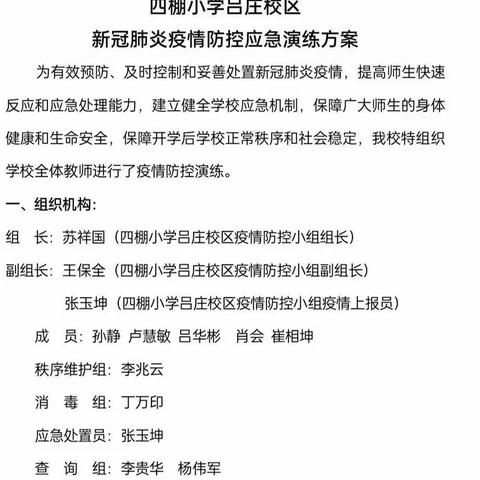 四棚小学吕庄校区
新冠肺炎疫情防控应急演练方案

为有效预防、及时控制和妥善处置新冠肺炎疫情，提高师生快速反应和应急处理能力，建立健全学校应急机制，保障广大师生的身体健康和生命安全，保障开学后学校正常秩序和社会稳定，我校特组织学校全体教师进行了疫情防控演练。

一、组织机构：

组　长：苏祥国（四棚小学吕庄校区疫情防控小组组长）

副组长：王保全（四棚小学吕庄校区疫情防控小组副组长）

张玉坤（四棚小学吕庄校区疫情防控小组疫情上报员）

成　员：孙静　卢慧敏　吕华彬　肖会　崔相坤

秩序维护组：李兆云

消　毒　组：丁万印

应急处置员：张玉坤

查　询　组：李贵华　杨伟军